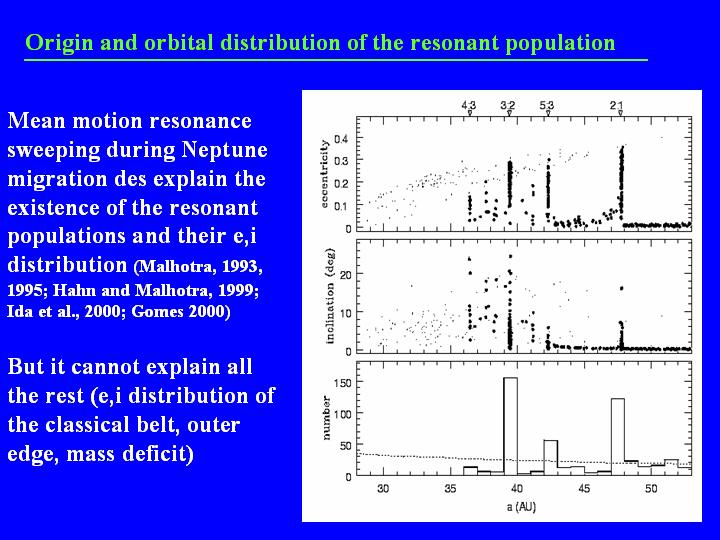 Origin and orbital distribution of the resonant population

Mean motion resonance sweeping during Neptune migration des explain the existence of the resonant populations and their e,i distribution (Malhotra, 1993, 1995; Hahn and Malhotra, 1999; Ida et al., 2000; Gomes 2000)

But it cannot explain all the rest (e,i distribution of the classical belt, outer edge, mass deficit)

4:3 3:2 5:3 2:1

eccentricity
0.4
0.3
0.2
0.1
0

inclination (deg)
20
10
0

number
150
100
50
0

30 35 40 45 50
a (AU)